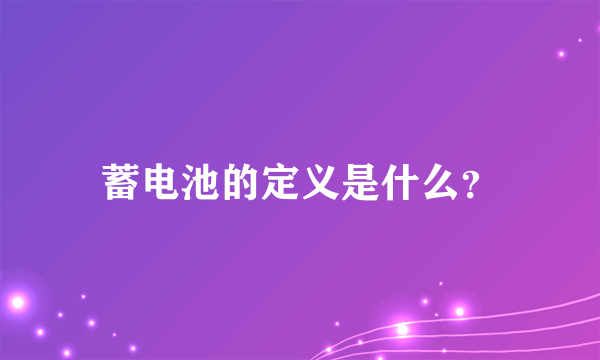 蓄电池的定义是什么？